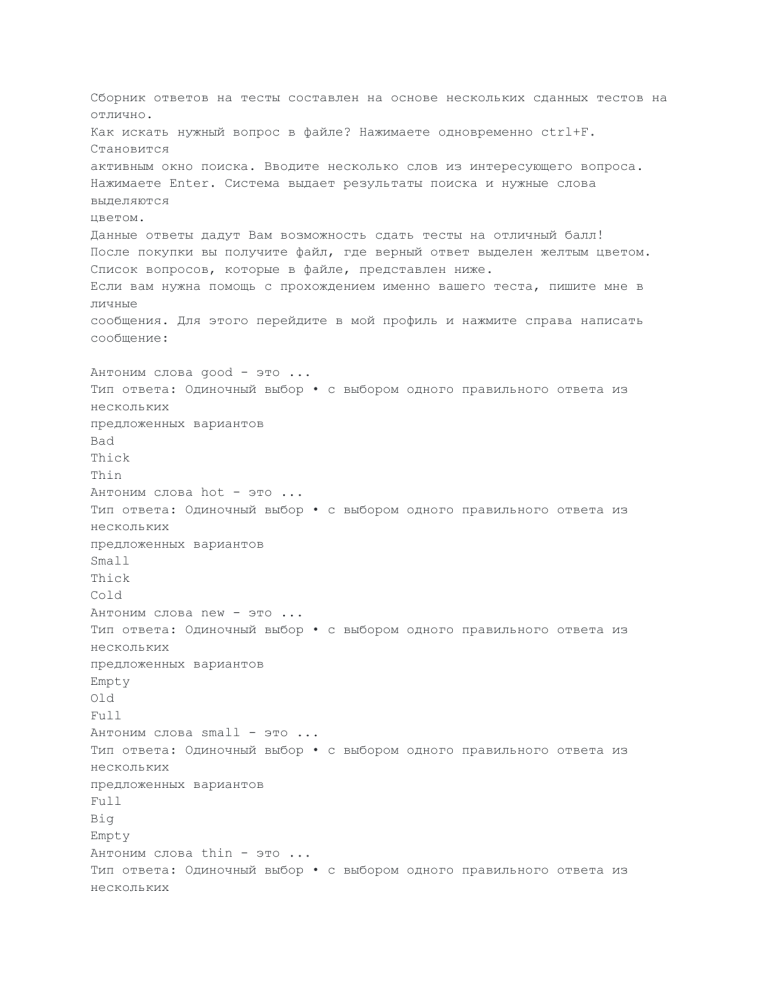 Сборник ответов на тесты составлен на основе нескольких сданных тестов на отлично.
Как искать нужный вопрос в файле? Нажимаете одновременно ctrl+F. Становится
активным окно поиска. Вводите несколько слов из интересующего вопроса.
Нажимаете Enter. Система выдает результаты поиска и нужные слова выделяются
цветом.
Данные ответы дадут Вам возможность сдать тесты на отличный балл!
После покупки вы получите файл, где верный ответ выделен желтым цветом.
Список вопросов, которые в файле, представлен ниже.
Если вам нужна помощь с прохождением именно вашего теста, пишите мне в личные
сообщения. Для этого перейдите в мой профиль и нажмите справа написать сообщение:

Антоним слова good - это ...
Тип ответа: Одиночный выбор • с выбором одного правильного ответа из нескольких
предложенных вариантов
Bad
Thick
Thin
Антоним слова hot - это ...
Тип ответа: Одиночный выбор • с выбором одного правильного ответа из нескольких
предложенных вариантов
Small
Thick
Cold
Антоним слова new - это ...
Тип ответа: Одиночный выбор • с выбором одного правильного ответа из нескольких
предложенных вариантов
Empty
Old
Full
Антоним слова small - это ...
Тип ответа: Одиночный выбор • с выбором одного правильного ответа из нескольких
предложенных вариантов
Full
Big
Empty
Антоним слова thin - это ...
Тип ответа: Одиночный выбор • с выбором одного правильного ответа из нескольких